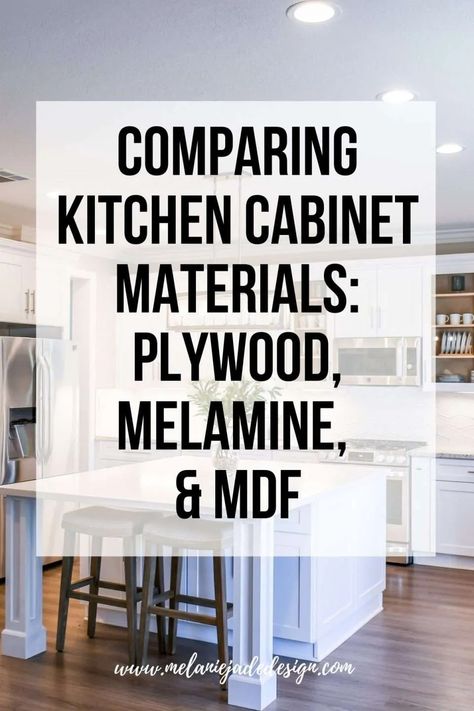 COMPARING KITCHEN CABINET MATERIALS: PLYWOOD, MELAMINE, & MDF

www.melaniejadedesign.com